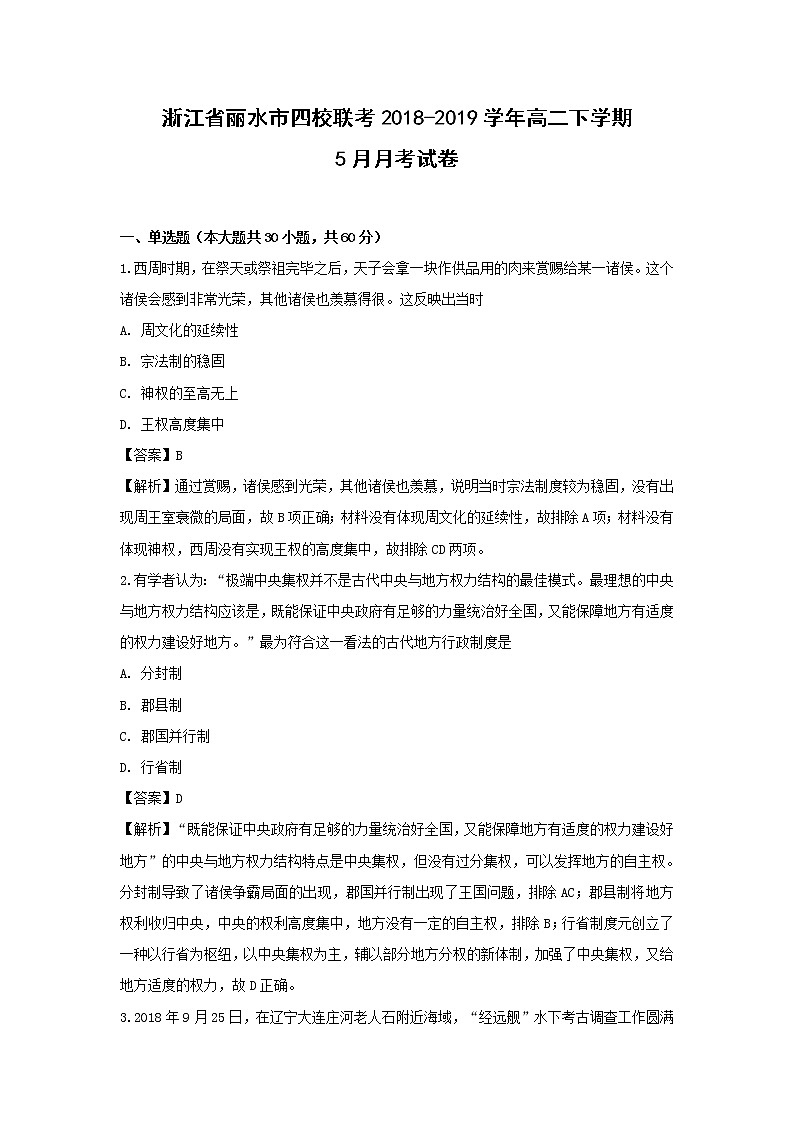 浙江省丽水市四校联考 2018-2019 学年高二下学期
5 月月考试卷

一、单选题（本大题共 30 小题，共 60 分）

1.西周时期，在祭天或祭祖完毕之后，天子会拿一块作供品用的肉来赏赐给某一诸侯。这个诸侯会感到非常光荣，其他诸侯也羡慕得很。这反映出当时

A. 周文化的延续性

B. 宗法制的稳固

C. 神权的至高无上

D. 王权高度集中

【答案】B

【解析】通过赏赐，诸侯感到光荣，其他诸侯也羡慕，说明当时宗法制度较为稳固，没有出现周王室衰微的局面，故 B 项正确；材料没有体现周文化的延续性，故排除 A 项；材料没有体现神权，西周没有实现王权的高度集中，故排除 CD 两项。

2.有学者认为：“极端中央集权并不是古代中央与地方权力结构的最佳模式。最理想的中央与地方权力结构应该是，既能保证中央政府有足够的力量统治好全国，又能保障地方有适度的权力建设好地方。”最为符合这一看法的古代地方行政制度是

A. 分封制

B. 郡县制

C. 郡国并行制

D. 行省制

【答案】D

【解析】“既能保证中央政府有足够的力量统治好全国，又能保障地方有适度的权力建设好地方”的中央与地方权力结构特点是中央集权，但没有过分集权，可以发挥地方的自主权。分封制导致了诸侯争霸局面的出现，郡国并行制出现了王国问题，排除 AC；郡县制将地方权利收归中央，中央的权利高度集中，地方没有一定的自主权，排除 B；行省制度元创立了一种以行省为枢纽，以中央集权为主，辅以部分地方分权的新体制，加强了中央集权，又给地方适度的权力，故 D 正确。

3.2018 年 9 月 25 日，在辽宁大连庄河老人石附近海域，“经远舰”水下考古调查工作圆满